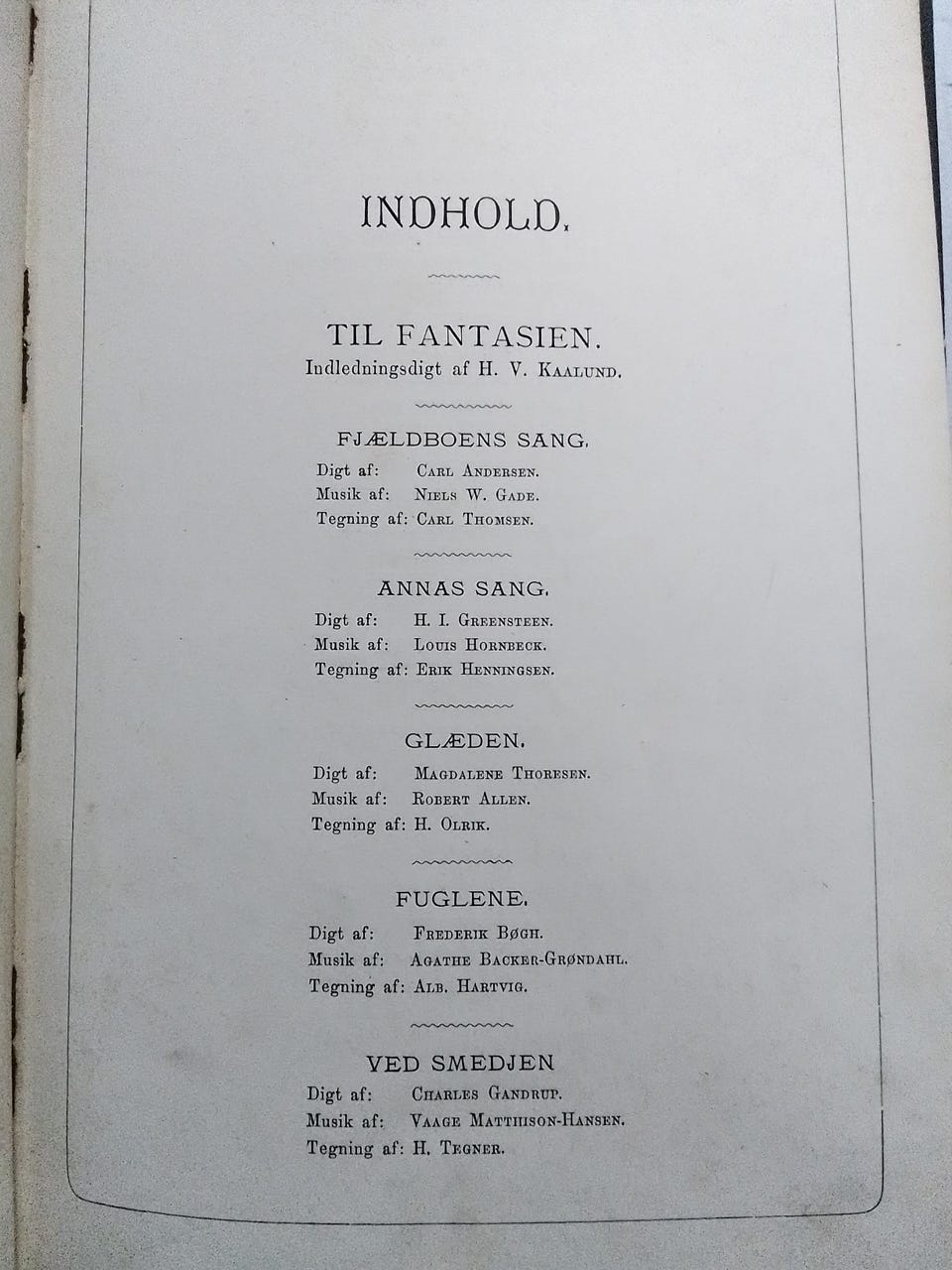 INDHOLD.

TIL FANTASIEN.
Indledningsdigt af H. V. Kaalund.

FJÆLDBOENS SANG.
Digt af: Carl Andersen.
Musik af: Niels W. Gade.
Tegning af: Carl Thomsen.

ANNAS SANG.
Digt af: H. I. Greensteen.
Musik af: Louis Hornbeck.
Tegning af: Erik Henningsen.

GLÆDEN.
Digt af: Magdalene Thoresen.
Musik af: Robert Allen.
Tegning af: H. Olrik.

FUGLENE.
Digt af: Frederik Bøgh.
Musik af: Agathe Backer-Grøndahl.
Tegning af: Alb. Hartvig.

VED SMEDJEN
Digt af: Charles Gandrup.
Musik af: Vaage Matthison-Hansen.
Tegning af: H. Tegner.